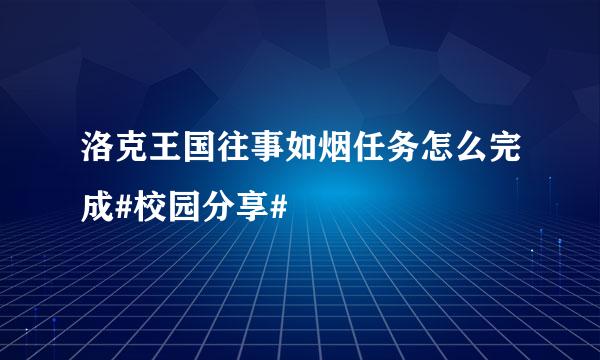 洛克王国往事如烟任务怎么完成#校园分享#